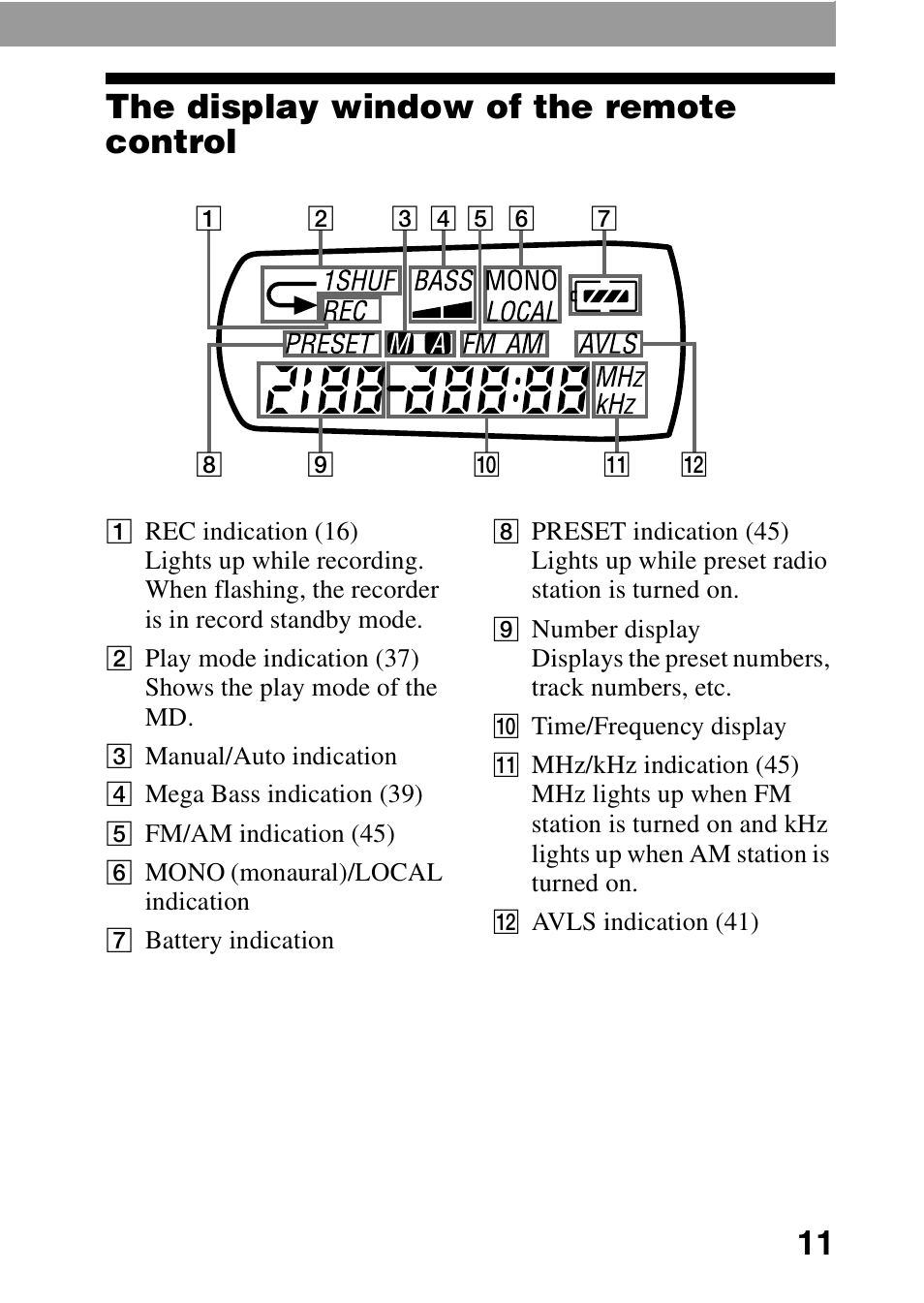 The display window of the remote control

1 2 3 4 5 6 7

1SHUF BASS MONO REC LOCAL PRESET M A FM AM AVLS MHz kHz

8 9 10 11 12

1 REC indication (16)
Lights up while recording. When flashing, the recorder is in record standby mode.

2 Play mode indication (37)
Shows the play mode of the MD.

3 Manual/Auto indication

4 Mega Bass indication (39)

5 FM/AM indication (45)

6 MONO (monaural)/LOCAL indication

7 Battery indication

8 PRESET indication (45)
Lights up while preset radio station is turned on.

9 Number display
Displays the preset numbers, track numbers, etc.

10 Time/Frequency display

11 MHz/kHz indication (45)
MHz lights up when FM station is turned on and kHz lights up when AM station is turned on.

12 AVLS indication (41)

11